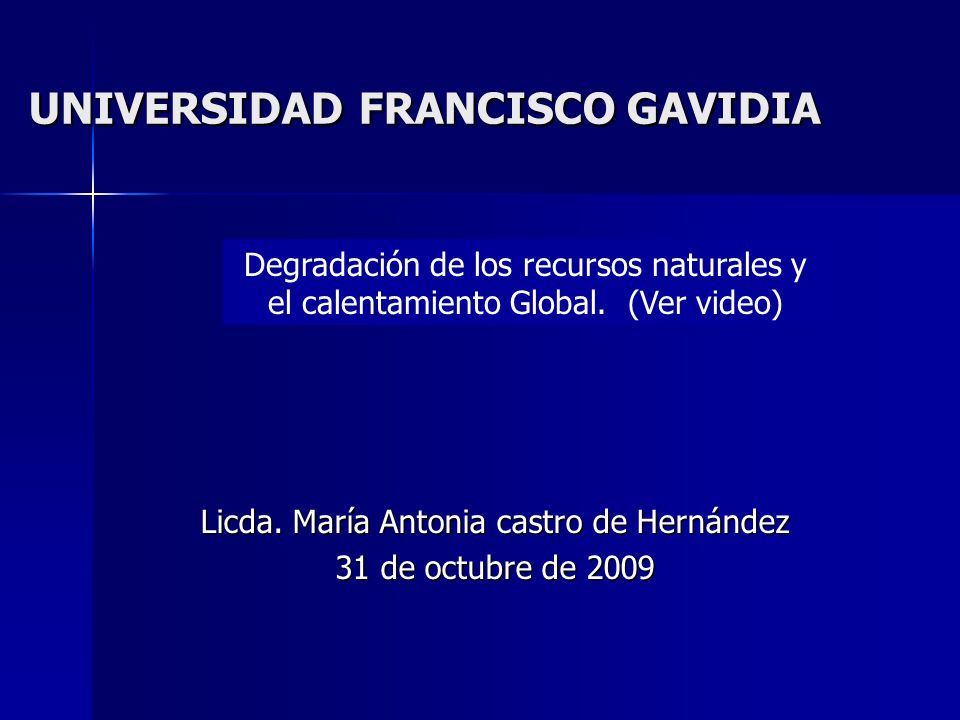 UNIVERSIDAD FRANCISCO GAVIDIA

Degradación de los recursos naturales y el calentamiento Global. (Ver video)

Licda. María Antonia castro de Hernández
31 de octubre de 2009